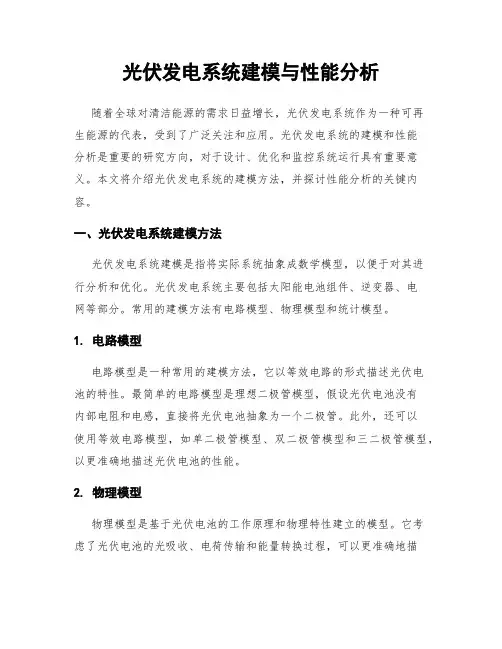 光伏发电系统建模与性能分析

随着全球对清洁能源的需求日益增长，光伏发电系统作为一种可再生能源的代表，受到了广泛关注和应用。光伏发电系统的建模和性能分析是重要的研究方向，对于设计、优化和监控系统运行具有重要意义。本文将介绍光伏发电系统的建模方法，并探讨性能分析的关键内容。

一、光伏发电系统建模方法

光伏发电系统建模是指将实际系统抽象成数学模型，以便于对其进行分析和优化。光伏发电系统主要包括太阳能电池组件、逆变器、电网等部分。常用的建模方法有电路模型、物理模型和统计模型。

1. 电路模型

电路模型是一种常用的建模方法，它以等效电路的形式描述光伏电池的特性。最简单的电路模型是理想二极管模型，假设光伏电池没有内部电阻和电感，直接将光伏电池抽象为一个二极管。此外，还可以使用等效电路模型，如单二极管模型、双二极管模型和三二极管模型，以更准确地描述光伏电池的性能。

2. 物理模型

物理模型是基于光伏电池的工作原理和物理特性建立的模型。它考虑了光伏电池的光吸收、电荷传输和能量转换过程，可以更准确地描